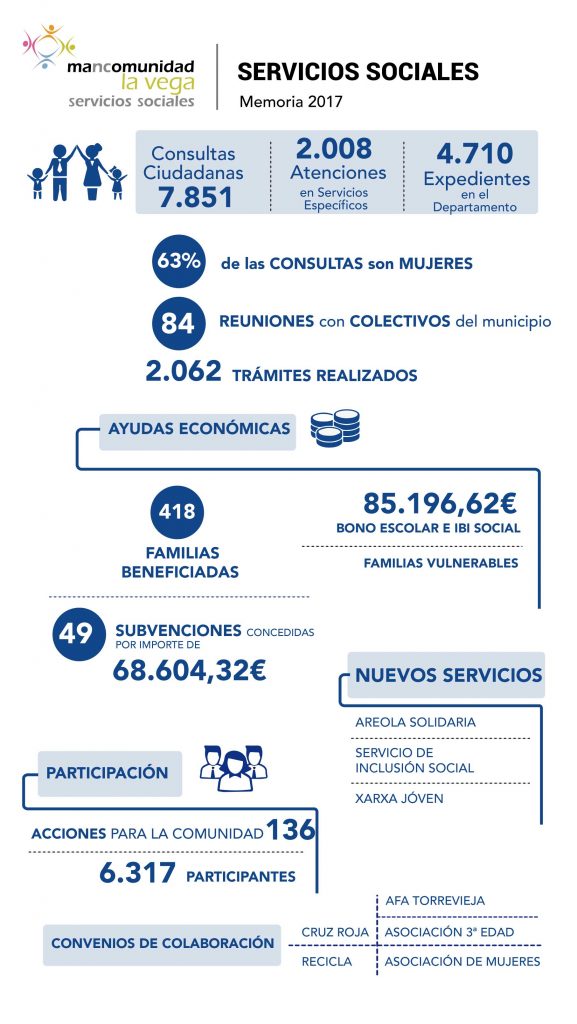 mancomunidad
la vega
servicios sociales

SERVICIOS SOCIALES
Memoria 2017

Consultas Ciudadanas 7.851

2.008 Atenciones en Servicios Específicos

4.710 Expedientes en el Departamento

63% de las CONSULTAS son MUJERES

84 REUNIONES con COLECTIVOS del municipio

2.062 TRÁMITES REALIZADOS

AYUDAS ECONÓMICAS

418 FAMILIAS BENEFICIADAS

85.196,62€ BONO ESCOLAR E IBI SOCIAL

FAMILIAS VULNERABLES

49 SUBVENCIONES CONCEDIDAS POR IMPORTE DE 68.604,32€

NUEVOS SERVICIOS

AREOLA SOLIDARIA

SERVICIO DE INCLUSIÓN SOCIAL

XARXA JÓVEN

PARTICIPACIÓN

ACCIONES PARA LA COMUNIDAD 136

6.317 PARTICIPANTES

CONVENIOS DE COLABORACIÓN

CRUZ ROJA

RECICLA

AFA TORREVIEJA

ASOCIACIÓN 3ª EDAD

ASOCIACIÓN DE MUJERES